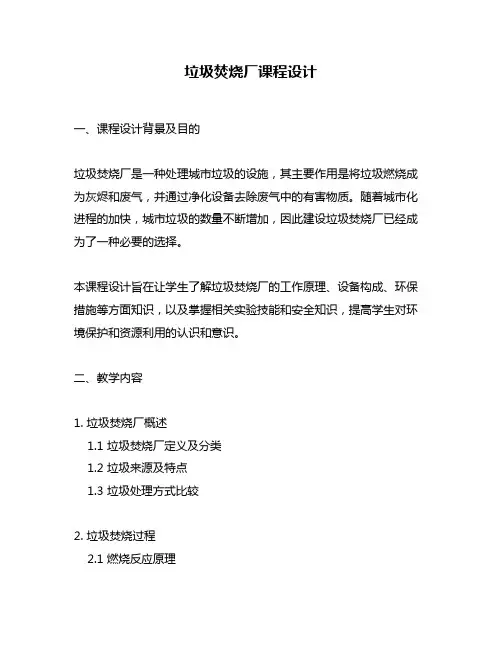 垃圾焚烧厂课程设计

一、课程设计背景及目的

垃圾焚烧厂是一种处理城市垃圾的设施，其主要作用是将垃圾燃烧成为灰烬和废气，并通过净化设备去除废气中的有害物质。随着城市化进程的加快，城市垃圾的数量不断增加，因此建设垃圾焚烧厂已经成为了一种必要的选择。

本课程设计旨在让学生了解垃圾焚烧厂的工作原理、设备构成、环保措施等方面知识，以及掌握相关实验技能和安全知识，提高学生对环境保护和资源利用的认识和意识。

二、教学内容

1. 垃圾焚烧厂概述
1.1 垃圾焚烧厂定义及分类
1.2 垃圾来源及特点
1.3 垃圾处理方式比较

2. 垃圾焚烧过程
2.1 燃烧反应原理